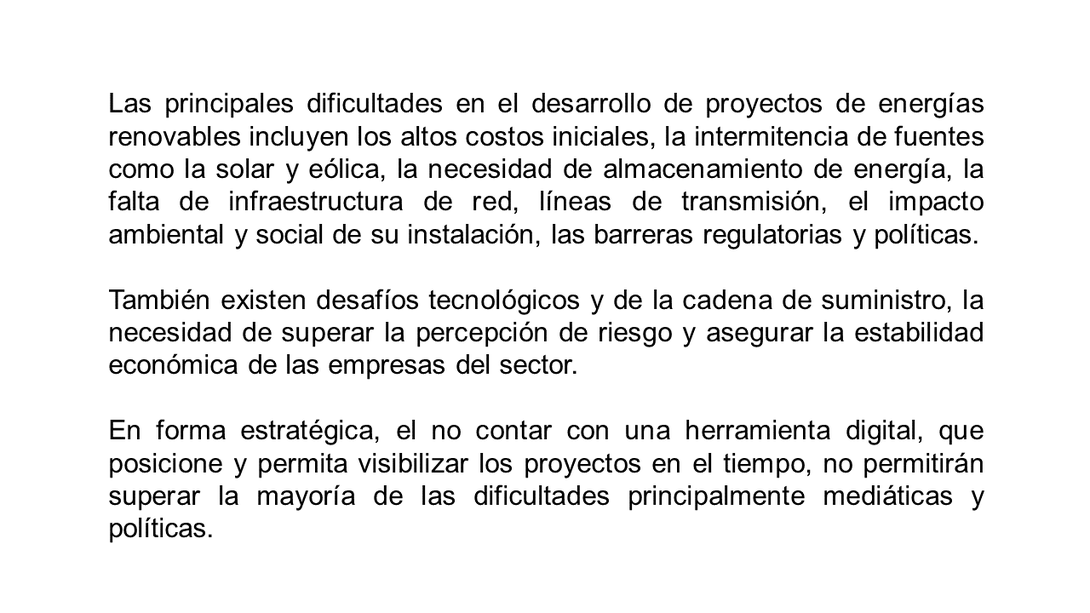 Las principales dificultades en el desarrollo de proyectos de energías renovables incluyen los altos costos iniciales, la intermitencia de fuentes como la solar y eólica, la necesidad de almacenamiento de energía, la falta de infraestructura de red, líneas de transmisión, el impacto ambiental y social de su instalación, las barreras regulatorias y políticas.

También existen desafíos tecnológicos y de la cadena de suministro, la necesidad de superar la percepción de riesgo y asegurar la estabilidad económica de las empresas del sector.

En forma estratégica, el no contar con una herramienta digital, que posicione y permita visibilizar los proyectos en el tiempo, no permitirán superar la mayoría de las dificultades principalmente mediáticas y políticas.